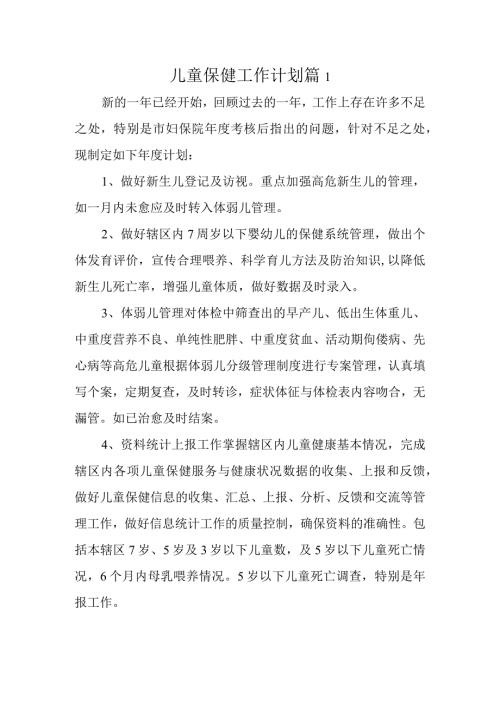 儿童保健工作计划篇 1

新的一年已经开始，回顾过去的一年，工作上存在许多不足之处，特别是市妇保院年度考核后指出的问题，针对不足之处，现制定如下年度计划：

1、做好新生儿登记及访视。重点加强高危新生儿的管理，如一月内未愈应及时转入体弱儿管理。

2、做好辖区内 7 周岁以下婴幼儿的保健系统管理，做出个体发育评价，宣传合理喂养、科学育儿方法及防治知识，以降低新生儿死亡率，增强儿童体质，做好数据及时录入。

3、体弱儿管理对体检中筛查出的早产儿、低出生体重儿、中重度营养不良、单纯性肥胖、中重度贫血、活动期佝偻病、先心病等高危儿童根据体弱儿分级管理制度进行专案管理，认真填写个案，定期复查，及时转诊，症状体征与体检表内容吻合，无漏管。如已治愈及时结案。

4、资料统计上报工作掌握辖区内儿童健康基本情况，完成辖区内各项儿童保健服务与健康状况数据的收集、上报和反馈，做好儿童保健信息的收集、汇总、上报、分析、反馈和交流等管理工作，做好信息统计工作的质量控制，确保资料的准确性。包括本辖区 7 岁、5 岁及 3 岁以下儿童数，及 5 岁以下儿童死亡情况，6 个月内母乳喂养情况。5 岁以下儿童死亡调查，特别是年报工作。